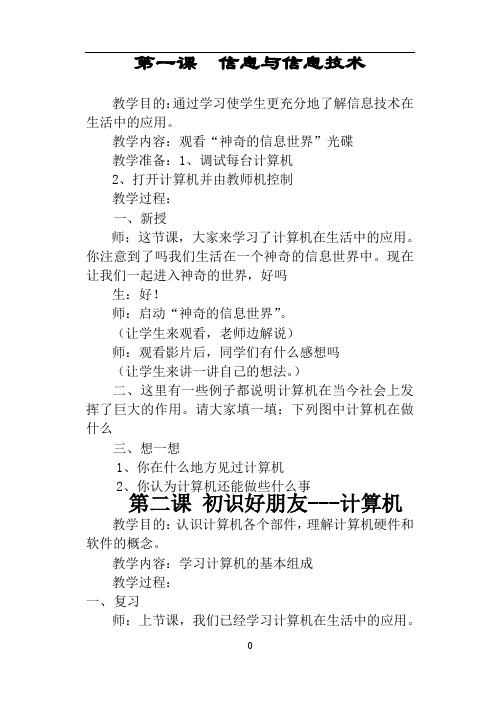 第一课　信息与信息技术

教学目的:通过学习使学生更充分地了解信息技术在生活中的应用。

教学内容：观看“神奇的信息世界”光碟

教学准备：1、调试每台计算机

2、打开计算机并由教师机控制

教学过程：

一、新授

师：这节课，大家来学习了计算机在生活中的应用。你注意到了吗我们生活在一个神奇的信息世界中。现在让我们一起进入神奇的世界，好吗

生：好！

师：启动“神奇的信息世界”。

（让学生来观看，老师边解说）

师：观看影片后，同学们有什么感想吗

（让学生来讲一讲自己的想法。）

二、这里有一些例子都说明计算机在当今社会上发挥了巨大的作用。请大家填一填：下列图中计算机在做什么

三、想一想

1、你在什么地方见过计算机

2、你认为计算机还能做些什么事

第二课 初识好朋友---计算机

教学目的：认识计算机各个部件，理解计算机硬件和软件的概念。

教学内容：学习计算机的基本组成

教学过程：

一、复习

师：上节课，我们已经学习计算机在生活中的应用。

0